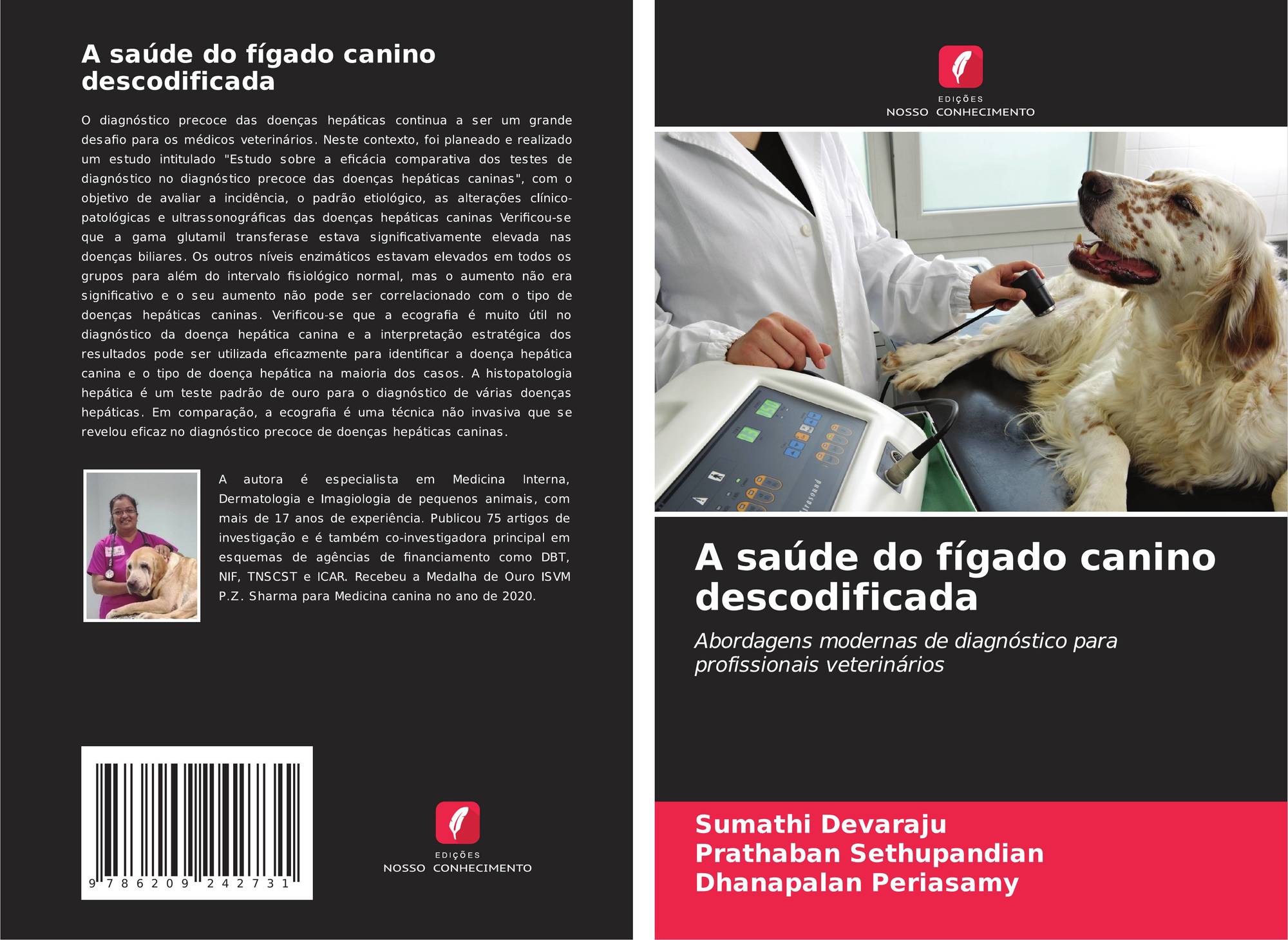 A saúde do fígado canino descodificada

O diagnóstico precoce das doenças hepáticas continua a ser um grande desafio para os médicos veterinários. Neste contexto, foi planeado e realizado um estudo intitulado "Estudo sobre a eficácia comparativa dos testes de diagnóstico no diagnóstico precoce das doenças hepáticas caninas", com o objetivo de avaliar a incidência, o padrão etiológico, as alterações clínico-patológicas e ultrassonográficas das doenças hepáticas caninas Verificou-se que a gama glutamil transferase estava significativamente elevada nas doenças biliares. Os outros níveis enzimáticos estavam elevados em todos os grupos para além do intervalo fisiológico normal, mas o aumento não era significativo e o seu aumento não pode ser correlacionado com o tipo de doenças hepáticas caninas. Verificou-se que a ecografia é muito útil no diagnóstico da doença hepática canina e a interpretação estratégica dos resultados pode ser utilizada eficazmente para identificar a doença hepática canina e o tipo de doença hepática na maioria dos casos. A histopatologia hepática é um teste padrão de ouro para o diagnóstico de várias doenças hepáticas. Em comparação, a ecografia é uma técnica não invasiva que se revelou eficaz no diagnóstico precoce de doenças hepáticas caninas.

A autora é especialista em Medicina Interna, Dermatologia e Imagiologia de pequenos animais, com mais de 17 anos de experiência. Publicou 75 artigos de investigação e é também co-investigadora principal em esquemas de agências de financiamento como DBT, NIF, TNSCST e ICAR. Recebeu a Medalha de Ouro ISVM P.Z. Sharma para Medicina canina no ano de 2020.

9 786209 242731

EDIÇÕES
NOSSO CONHECIMENTO

EDIÇÕES
NOSSO CONHECIMENTO

A saúde do fígado canino descodificada

Abordagens modernas de diagnóstico para profissionais veterinários

Sumathi Devaraju
Prathaban Sethupandian
Dhanapalan Periasamy